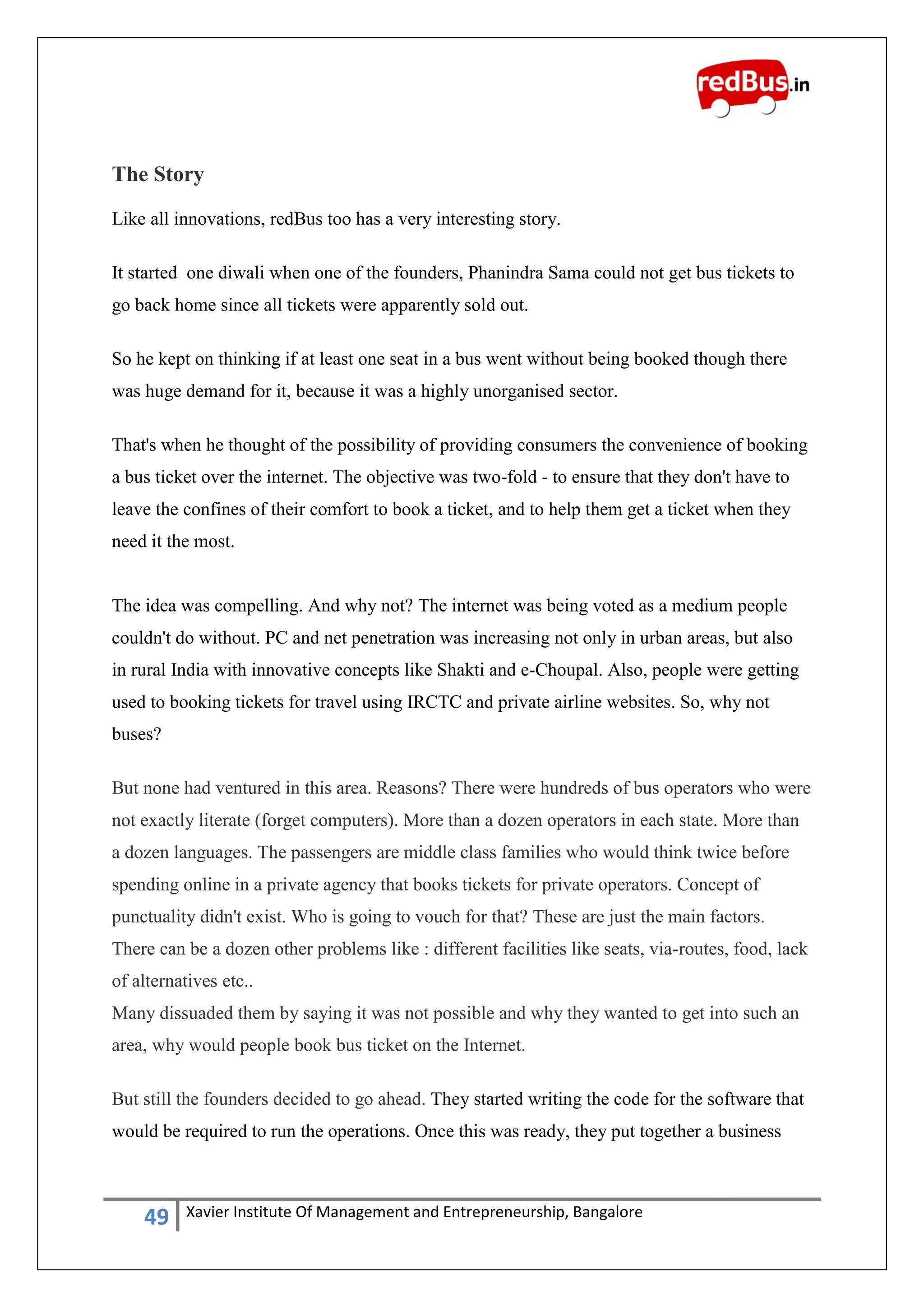 redBus.in

The Story

Like all innovations, redBus too has a very interesting story.

It started one diwali when one of the founders, Phanindra Sama could not get bus tickets to go back home since all tickets were apparently sold out.

So he kept on thinking if at least one seat in a bus went without being booked though there was huge demand for it, because it was a highly unorganised sector.

That's when he thought of the possibility of providing consumers the convenience of booking a bus ticket over the internet. The objective was two-fold - to ensure that they don't have to leave the confines of their comfort to book a ticket, and to help them get a ticket when they need it the most.

The idea was compelling. And why not? The internet was being voted as a medium people couldn't do without. PC and net penetration was increasing not only in urban areas, but also in rural India with innovative concepts like Shakti and e-Choupal. Also, people were getting used to booking tickets for travel using IRCTC and private airline websites. So, why not buses?

But none had ventured in this area. Reasons? There were hundreds of bus operators who were not exactly literate (forget computers). More than a dozen operators in each state. More than a dozen languages. The passengers are middle class families who would think twice before spending online in a private agency that books tickets for private operators. Concept of punctuality didn't exist. Who is going to vouch for that? These are just the main factors. There can be a dozen other problems like : different facilities like seats, via-routes, food, lack of alternatives etc..
Many dissuaded them by saying it was not possible and why they wanted to get into such an area, why would people book bus ticket on the Internet.

But still the founders decided to go ahead. They started writing the code for the software that would be required to run the operations. Once this was ready, they put together a business

49 Xavier Institute Of Management and Entrepreneurship, Bangalore